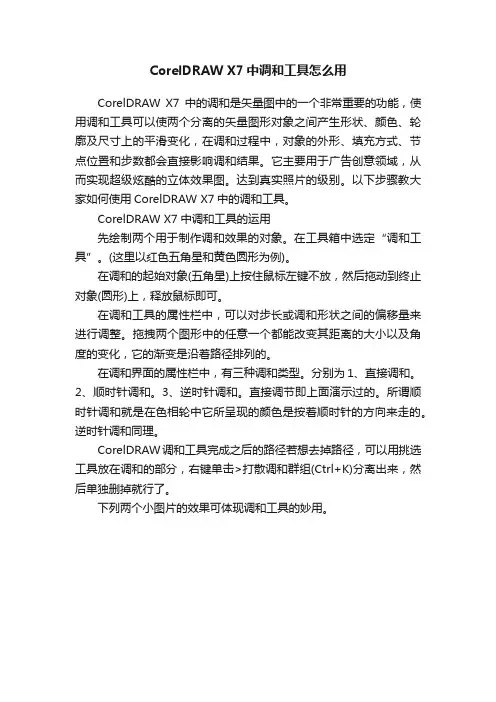 CorelDRAW X7 中调和工具怎么用

CorelDRAW X7 中的调和是矢量图中的一个非常重要的功能，使用调和工具可以使两个分离的矢量图形对象之间产生形状、颜色、轮廓及尺寸上的平滑变化，在调和过程中，对象的外形、填充方式、节点位置和步数都会直接影响调和结果。它主要用于广告创意领域，从而实现超级炫酷的立体效果图。达到真实照片的级别。以下步骤教大家如何使用 CorelDRAW X7 中的调和工具。

CorelDRAW X7 中调和工具的运用

先绘制两个用于制作调和效果的对象。在工具箱中选定“调和工具”。(这里以红色五角星和黄色圆形为例)。

在调和的起始对象(五角星)上按住鼠标左键不放，然后拖动到终止对象(圆形)上，释放鼠标即可。

在调和工具的属性栏中，可以对步长或调和形状之间的偏移量来进行调整。拖拽两个图形中的任意一个都能改变其距离的大小以及角度的变化，它的渐变是沿着路径排列的。

在调和界面的属性栏中，有三种调和类型。分别为 1、直接调和。2、顺时针调和。3、逆时针调和。直接调节即上面演示过的。所谓顺时针调和就是在色相轮中它所呈现的颜色是按着顺时针的方向来走的。逆时针调和同理。

CorelDRAW 调和工具完成之后的路径若想去掉路径，可以用挑选工具放在调和的部分，右键单击>打散调和群组(Ctrl+K)分离出来，然后单独删掉就行了。

下列两个小图片的效果可体现调和工具的妙用。